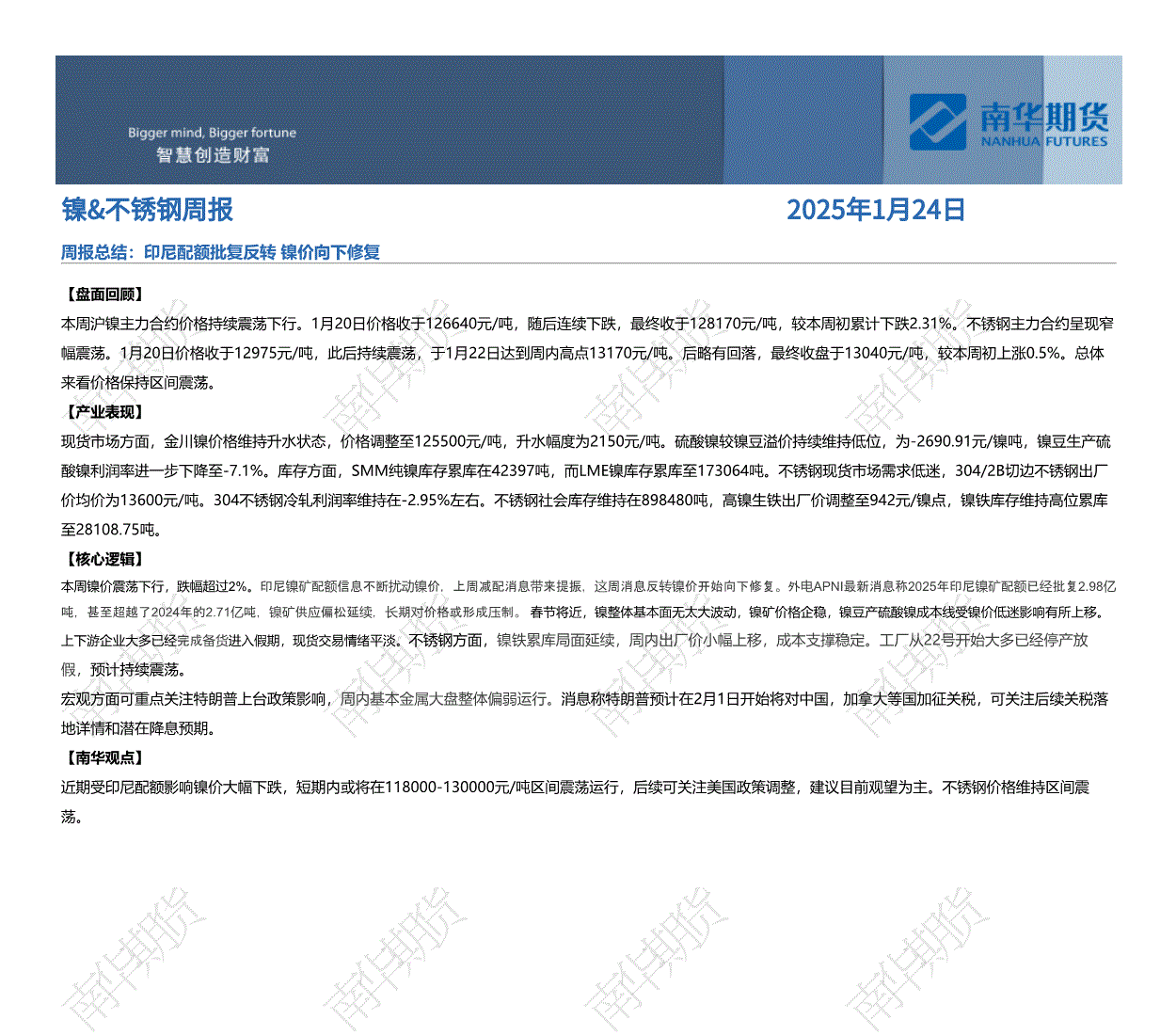 Bigger mind, Bigger fortune
智慧创造财富

南华期货
NANHUA FUTURES

镍&不锈钢周报

2025年1月24日

周报总结：印尼配额批复反转 镍价向下修复

【盘面回顾】

本周沪镍主力合约价格持续震荡下行。1月20日价格收于126640元/吨，随后连续下跌，最终收于128170元/吨，较本周初累计下跌2.31%。不锈钢主力合约呈现窄幅震荡。1月20日价格收于12975元/吨，此后持续震荡，于1月22日达到周内高点13170元/吨。后略有回落，最终收盘于13040元/吨，较本周初上涨0.5%。总体来看价格保持区间震荡。

【产业表现】

现货市场方面，金川镍价格维持升水状态，价格调整至125500元/吨，升水幅度为2150元/吨。硫酸镍较镍豆溢价持续维持低位，为-2690.91元/镍吨，镍豆生产硫酸镍利润率进一步下降至-7.1%。库存方面，SMM纯镍库存累库在42397吨，而LME镍库存累库至173064吨。不锈钢现货市场需求低迷，304/2B切边不锈钢出厂价均价为13600元/吨。304不锈钢冷轧利润率维持在-2.95%左右。不锈钢社会库存维持在898480吨，高镍生铁出厂价调整至942元/镍点，镍铁库存维持高位累库至28108.75吨。

【核心逻辑】

本周镍价震荡下行，跌幅超过2%。印尼镍矿配额信息不断扰动镍价，上周减配消息带来提振，这周消息反转镍价开始向下修复。外电APNI最新消息称2025年印尼镍矿配额已经批复2.98亿吨，甚至超越了2024年的2.71亿吨，镍矿供应偏松延续，长期对价格或形成压制。春节将近，镍整体基本面无太大波动，镍矿价格企稳，镍豆产硫酸镍成本线受镍价低迷影响有所上移。上下游企业大多已经完成备货进入假期，现货交易情绪平淡。不锈钢方面，镍铁累库局面延续，周内出厂价小幅上移，成本支撑稳定。工厂从22号开始大多已经停产放假，预计持续震荡。

宏观方面可重点关注特朗普上台政策影响，周内基本金属大盘整体偏弱运行。消息称特朗普预计在2月1日开始将对中国，加拿大等国加征关税，可关注后续关税落地详情和潜在降息预期。

【南华观点】

近期受印尼配额影响镍价大幅下跌，短期内或将在118000-130000元/吨区间震荡运行，后续可关注美国政策调整，建议目前观望为主。不锈钢价格维持区间震荡。

南华期货 南华期货 南华期货 南华期货 南华期货 南华期货 南华期货 南华期货 南华期货 南华期货 南华期货 南华期货